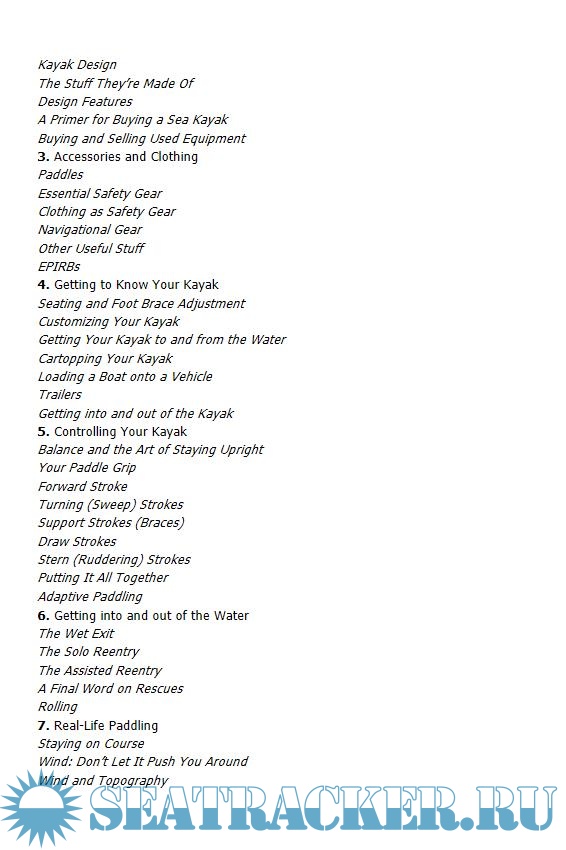 Kayak Design
The Stuff They're Made Of
Design Features
A Primer for Buying a Sea Kayak
Buying and Selling Used Equipment
3. Accessories and Clothing
Paddles
Essential Safety Gear
Clothing as Safety Gear
Navigational Gear
Other Useful Stuff
EPIRBs
4. Getting to Know Your Kayak
Seating and Foot Brace Adjustment
Customizing Your Kayak
Getting Your Kayak to and from the Water
Cartopping Your Kayak
Loading a Boat onto a Vehicle
Trailers
Getting into and out of the Kayak
5. Controlling Your Kayak
Balance and the Art of Staying Upright
Your Paddle Grip
Forward Stroke
Turning (Sweep) Strokes
Support Strokes (Braces)
Draw Strokes
Stern (Ruddering) Strokes
Putting It All Together
Adaptive Paddling
6. Getting into and out of the Water
The Wet Exit
The Solo Reentry
The Assisted Reentry
A Final Word on Rescues
Rolling
7. Real-Life Paddling
Staying on Course
Wind: Don't Let It Push You Around
Wind and Topography
SEATRACKER.RU